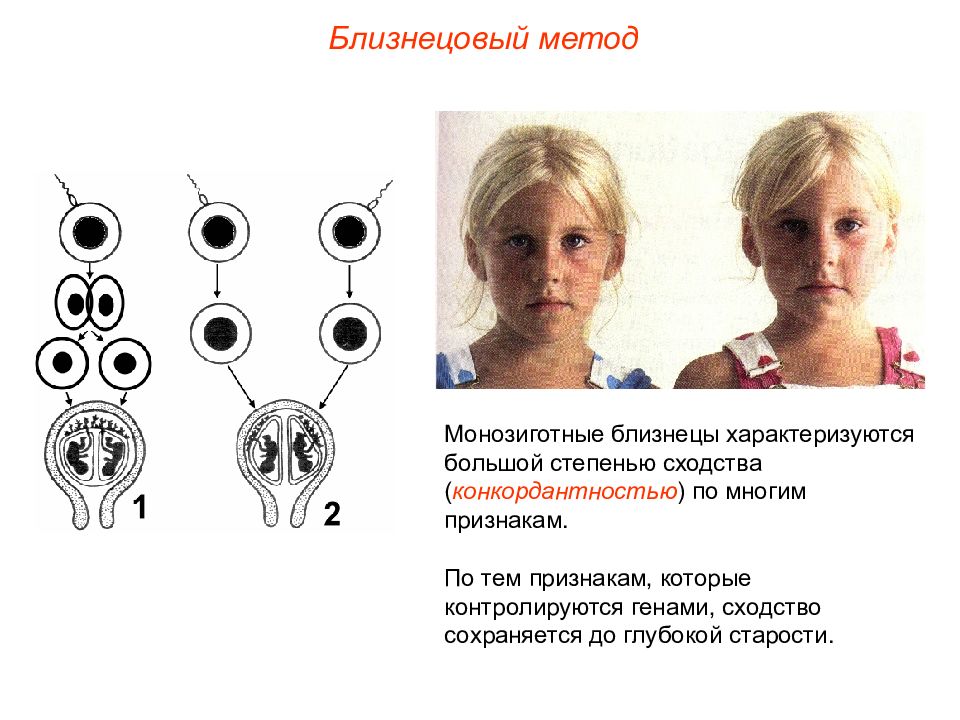 Близнецовый метод

1

2

Монозиготные близнецы характеризуются большой степенью сходства (конкордантностью) по многим признакам.

По тем признакам, которые контролируются генами, сходство сохраняется до глубокой старости.